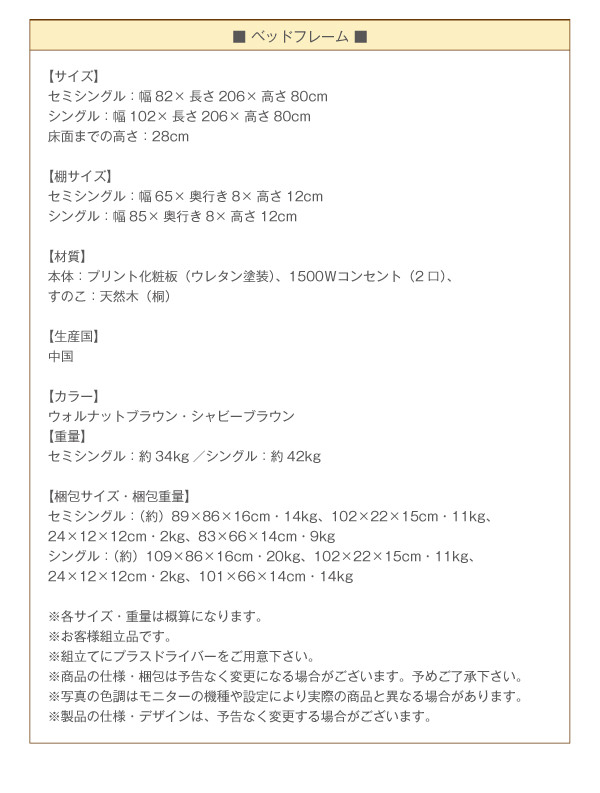 ■ ベッドフレーム ■

【サイズ】
セミシングル：幅 82× 長さ 206× 高さ 80cm
シングル：幅 102× 長さ 206× 高さ 80cm
床面までの高さ：28cm

【棚サイズ】
セミシングル：幅 65× 奥行き 8× 高さ 12cm
シングル：幅 85× 奥行き 8× 高さ 12cm

【材質】
本体：プリント化粧板（ウレタン塗装）、1500Wコンセント（2 口）、
すのこ：天然木（桐）

【生産国】
中国

【カラー】
ウォルナットブラウン・シャビーブラウン
【重量】
セミシングル：約 34kg ／シングル：約 42kg

【梱包サイズ・梱包重量】
セミシングル：（約）89×86×16cm・14kg、102×22×15cm・11kg、
24×12×12cm・2kg、83×66×14cm・9kg
シングル：（約）109×86×16cm・20kg、102×22×15cm・11kg、
24×12×12cm・2kg、101×66×14cm・14kg

※各サイズ・重量は概算になります。
※お客様組立品です。
※組立てにプラスドライバーをご用意下さい。
※商品の仕様・梱包は予告なく変更になる場合がございます。予めご了承下さい。
※写真の色調はモニターの機種や設定により実際の商品と異なる場合があります。
※製品の仕様・デザインは、予告なく変更する場合がございます。